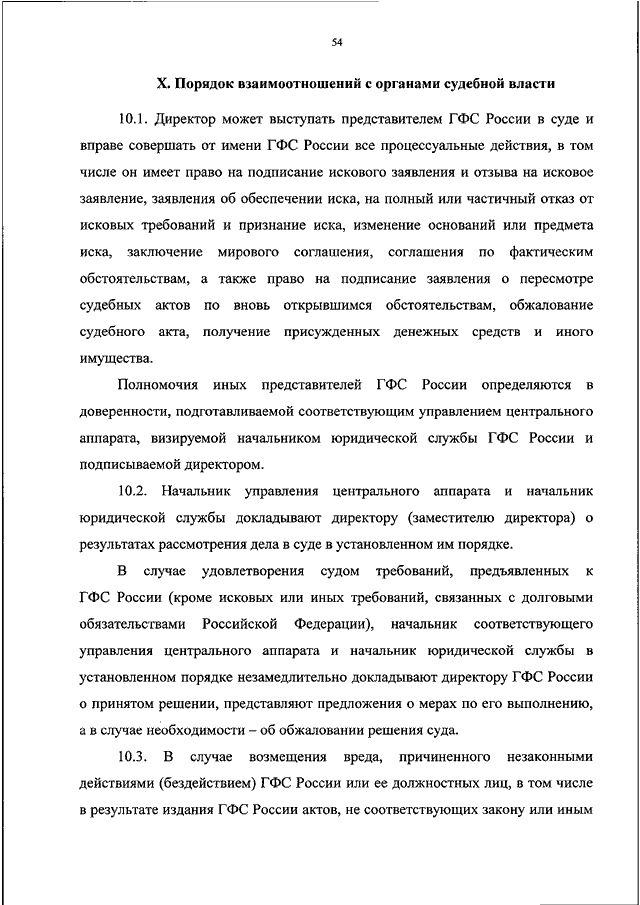 54

X. Порядок взаимоотношений с органами судебной власти

10.1. Директор может выступать представителем ГФС России в суде и вправе совершать от имени ГФС России все процессуальные действия, в том числе он имеет право на подписание искового заявления и отзыва на исковое заявление, заявления об обеспечении иска, на полный или частичный отказ от исковых требований и признание иска, изменение оснований или предмета иска, заключение мирового соглашения, соглашения по фактическим обстоятельствам, а также право на подписание заявления о пересмотре судебных актов по вновь открывшимся обстоятельствам, обжалование судебного акта, получение присужденных денежных средств и иного имущества.

Полномочия иных представителей ГФС России определяются в доверенности, подготавливаемой соответствующим управлением центрального аппарата, визируемой начальником юридической службы ГФС России и подписываемой директором.

10.2. Начальник управления центрального аппарата и начальник юридической службы докладывают директору (заместителю директора) о результатах рассмотрения дела в суде в установленном им порядке.

В случае удовлетворения судом требований, предъявленных к ГФС России (кроме исковых или иных требований, связанных с долговыми обязательствами Российской Федерации), начальник соответствующего управления центрального аппарата и начальник юридической службы в установленном порядке незамедлительно докладывают директору ГФС России о принятом решении, представляют предложения о мерах по его выполнению, а в случае необходимости – об обжаловании решения суда.

10.3. В случае возмещения вреда, причиненного незаконными действиями (бездействием) ГФС России или ее должностных лиц, в том числе в результате издания ГФС России актов, не соответствующих закону или иным